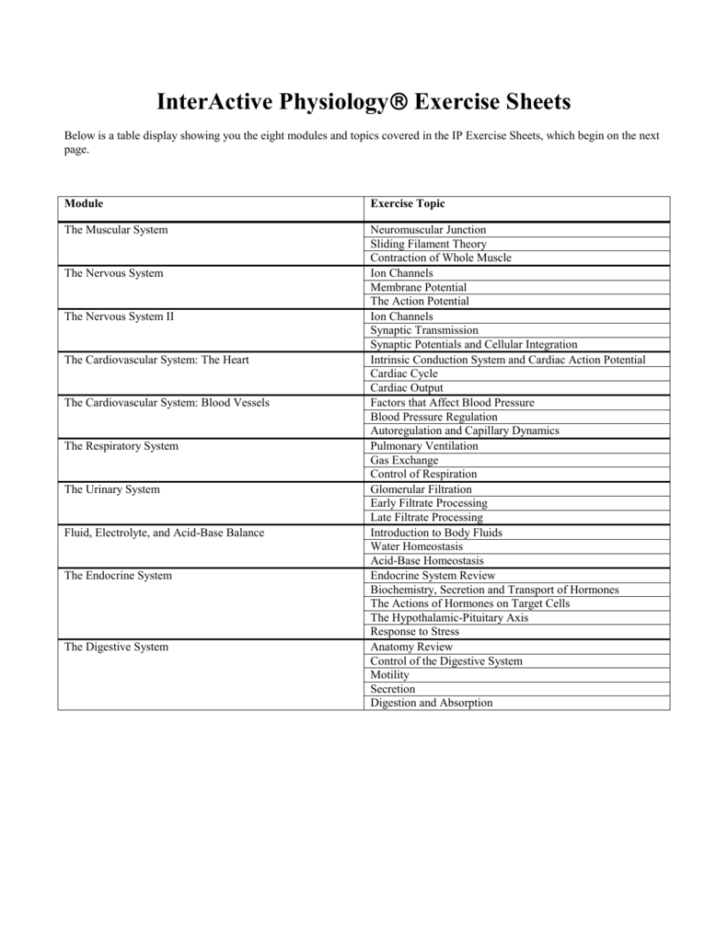 InterActive Physiology® Exercise Sheets

Below is a table display showing you the eight modules and topics covered in the IP Exercise Sheets, which begin on the next page.

| Module | Exercise Topic |
|---|---|
| The Muscular System | Neuromuscular Junction |
| | Sliding Filament Theory |
| | Contraction of Whole Muscle |
| The Nervous System | Ion Channels |
| | Membrane Potential |
| | The Action Potential |
| The Nervous System II | Ion Channels |
| | Synaptic Transmission |
| | Synaptic Potentials and Cellular Integration |
| The Cardiovascular System: The Heart | Intrinsic Conduction System and Cardiac Action Potential |
| | Cardiac Cycle |
| | Cardiac Output |
| The Cardiovascular System: Blood Vessels | Factors that Affect Blood Pressure |
| | Blood Pressure Regulation |
| | Autoregulation and Capillary Dynamics |
| The Respiratory System | Pulmonary Ventilation |
| | Gas Exchange |
| | Control of Respiration |
| The Urinary System | Glomerular Filtration |
| | Early Filtrate Processing |
| | Late Filtrate Processing |
| Fluid, Electrolyte, and Acid-Base Balance | Introduction to Body Fluids |
| | Water Homeostasis |
| | Acid-Base Homeostasis |
| The Endocrine System | Endocrine System Review |
| | Biochemistry, Secretion and Transport of Hormones |
| | The Actions of Hormones on Target Cells |
| | The Hypothalamic-Pituitary Axis |
| | Response to Stress |
| The Digestive System | Anatomy Review |
| | Control of the Digestive System |
| | Motility |
| | Secretion |
| | Digestion and Absorption |